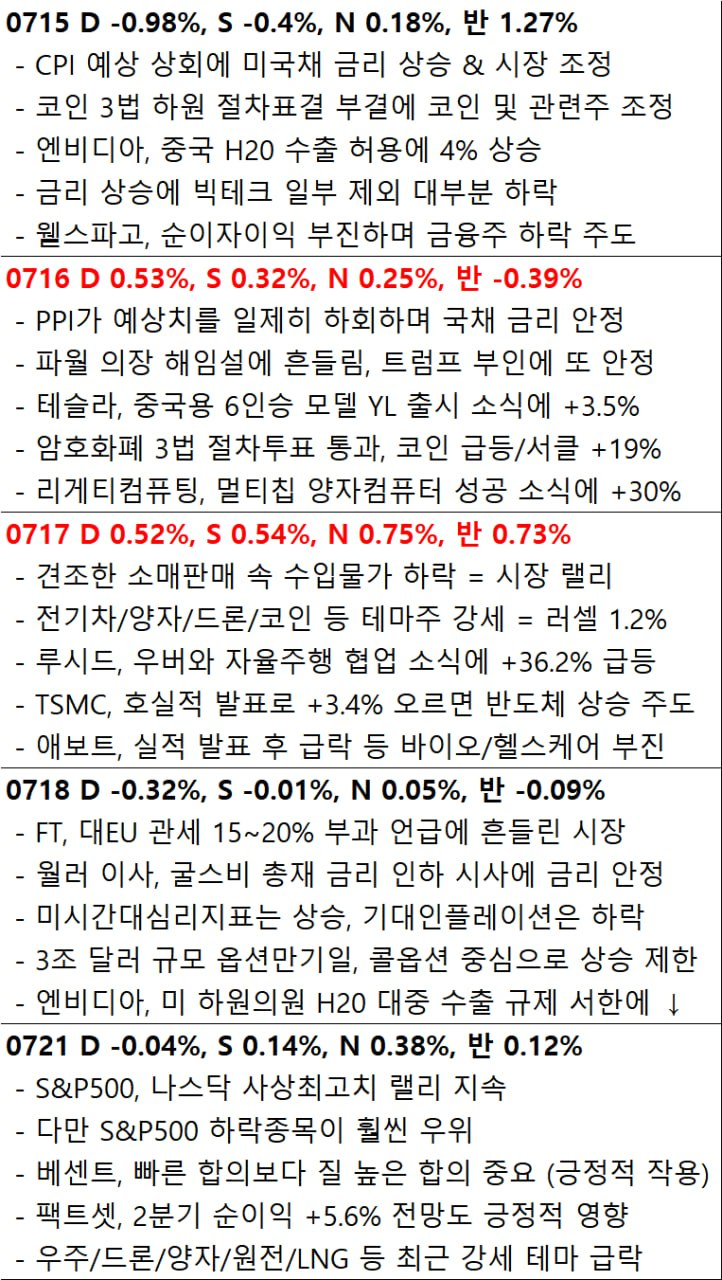 0715 D -0.98%, S -0.4%, N 0.18%, 반 1.27%
- CPI 예상 상회에 미국채 금리 상승 & 시장 조정
- 코인 3법 하원 절차표결 부결에 코인 및 관련주 조정
- 엔비디아, 중국 H20 수출 허용에 4% 상승
- 금리 상승에 빅테크 일부 제외 대부분 하락
- 웰스파고, 순이자이익 부진하며 금융주 하락 주도

0716 D 0.53%, S 0.32%, N 0.25%, 반 -0.39%
- PPI가 예상치를 일제히 하회하며 국채 금리 안정
- 파월 의장 해임설에 흔들림, 트럼프 부인에 또 안정
- 테슬라, 중국용 6인승 모델 YL 출시 소식에 +3.5%
- 암호화폐 3법 절차투표 통과, 코인 급등/서클 +19%
- 리게티컴퓨팅, 멀티칩 양자컴퓨터 성공 소식에 +30%

0717 D 0.52%, S 0.54%, N 0.75%, 반 0.73%
- 견조한 소매판매 속 수입물가 하락 = 시장 랠리
- 전기차/양자/드론/코인 등 테마주 강세 = 러셀 1.2%
- 루시드, 우버와 자율주행 협업 소식에 +36.2% 급등
- TSMC, 호실적 발표로 +3.4% 오르면 반도체 상승 주도
- 애보트, 실적 발표 후 급락 등 바이오/헬스케어 부진

0718 D -0.32%, S -0.01%, N 0.05%, 반 -0.09%
- FT, 대EU 관세 15~20% 부과 언급에 흔들린 시장
- 월러 이사, 굴스비 총재 금리 인하 시사에 금리 안정
- 미시간대심리지표는 상승, 기대인플레이션은 하락
- 3조 달러 규모 옵션만기일, 콜옵션 중심으로 상승 제한
- 엔비디아, 미 하원의원 H20 대중 수출 규제 서한에 ↓

0721 D -0.04%, S 0.14%, N 0.38%, 반 0.12%
- S&P500, 나스닥 사상최고치 랠리 지속
- 다만 S&P500 하락종목이 훨씬 우위
- 베센트, 빠른 합의보다 질 높은 합의 중요 (긍정적 작용)
- 팩트셋, 2분기 순이익 +5.6% 전망도 긍정적 영향
- 우주/드론/양자/원전/LNG 등 최근 강세 테마 급락